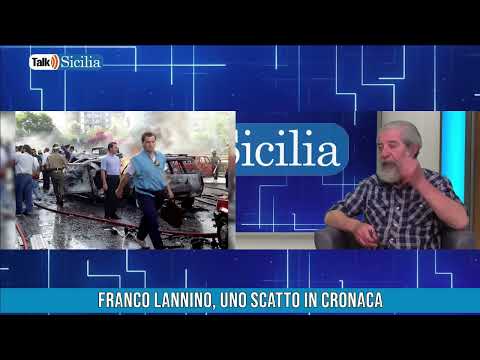 Talk Sicilia

Sicilia

FRANCO LANNINO, UNO SCATTO IN CRONACA